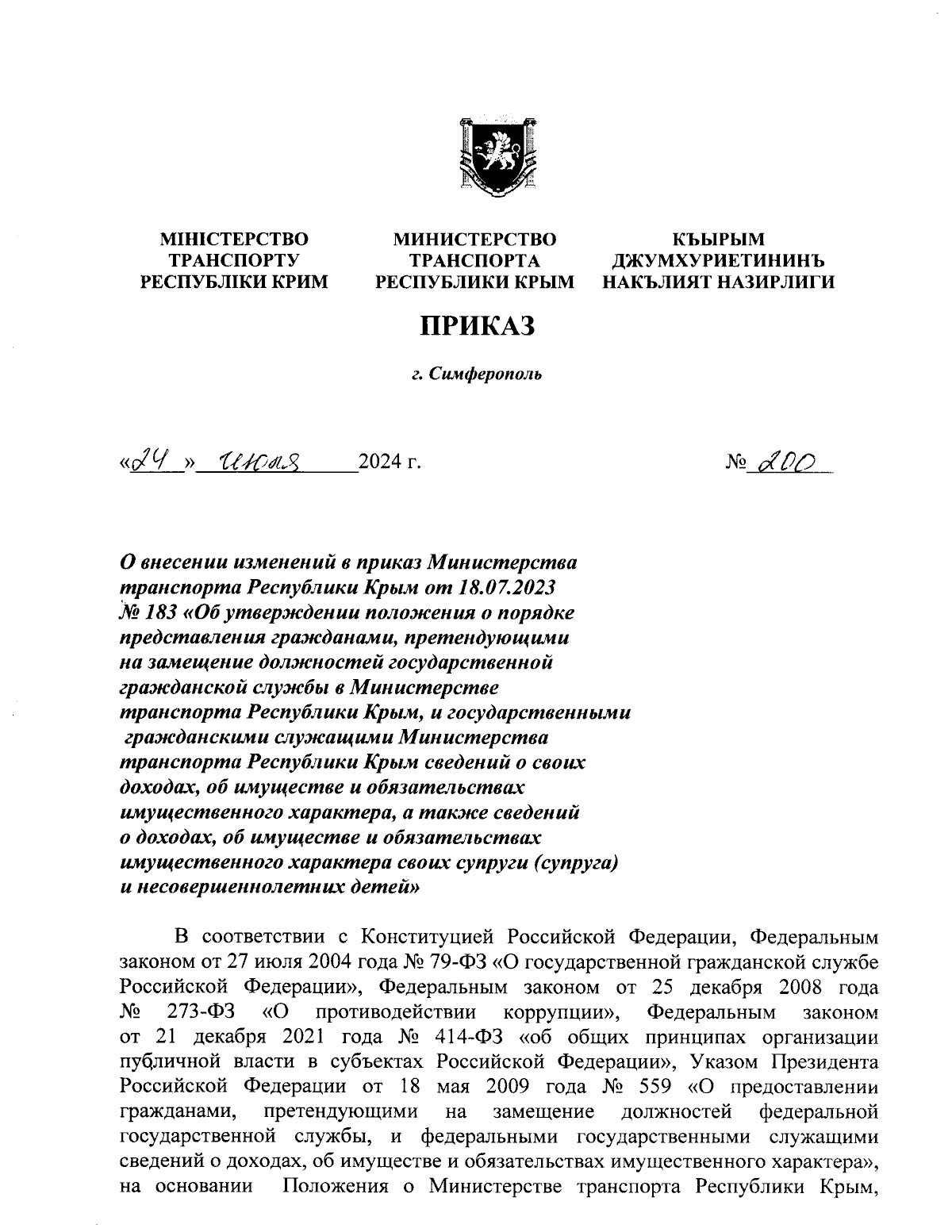 МІНІСТЕРСТВО ТРАНСПОРТУ РЕСПУБЛІКИ КРИМ

МИНИСТЕРСТВО ТРАНСПОРТА РЕСПУБЛИКИ КРЫМ

КЪЫРЫМ ДЖУМХУРИЕТИНИНЪ НАКЪЛИЯТ НАЗИРЛИГИ

ПРИКАЗ

г. Симферополь

«24» июля 2024 г.

№ 200

О внесении изменений в приказ Министерства транспорта Республики Крым от 18.07.2023 № 183 «Об утверждении положения о порядке представления гражданами, претендующими на замещение должностей государственной гражданской службы в Министерстве транспорта Республики Крым, и государственными гражданскими служащими Министерства транспорта Республики Крым сведений о своих доходах, об имуществе и обязательствах имущественного характера, а также сведений о доходах, об имуществе и обязательствах имущественного характера своих супруги (супруга) и несовершеннолетних детей»

В соответствии с Конституцией Российской Федерации, Федеральным законом от 27 июля 2004 года № 79-ФЗ «О государственной гражданской службе Российской Федерации», Федеральным законом от 25 декабря 2008 года № 273-ФЗ «О противодействии коррупции», Федеральным законом от 21 декабря 2021 года № 414-ФЗ «об общих принципах организации публичной власти в субъектах Российской Федерации», Указом Президента Российской Федерации от 18 мая 2009 года № 559 «О предоставлении гражданами, претендующими на замещение должностей федеральной государственной службы, и федеральными государственными служащими сведений о доходах, об имуществе и обязательствах имущественного характера», на основании Положения о Министерстве транспорта Республики Крым,